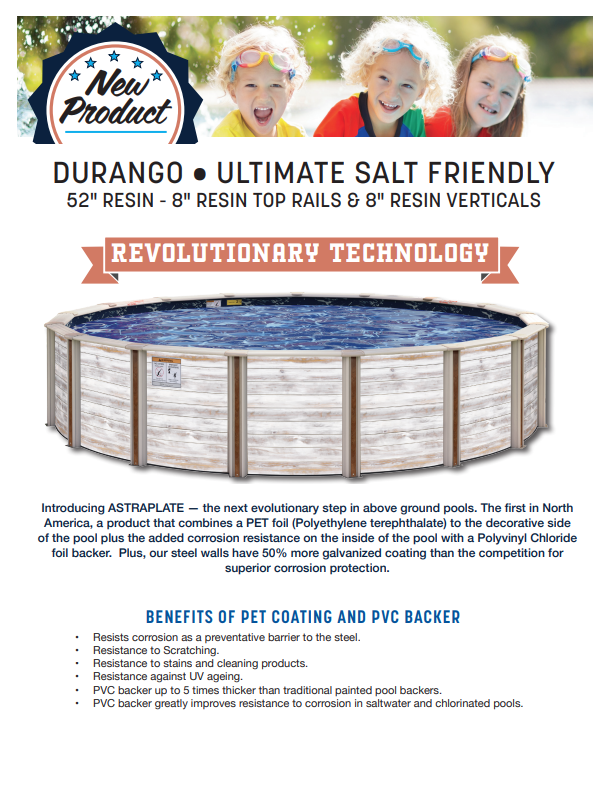 New Product

DURANGO • ULTIMATE SALT FRIENDLY
52" RESIN - 8" RESIN TOP RAILS & 8" RESIN VERTICALS

REVOLUTIONARY TECHNOLOGY

Introducing ASTRAPLATE — the next evolutionary step in above ground pools. The first in North America, a product that combines a PET foil (Polyethylene terephthalate) to the decorative side of the pool plus the added corrosion resistance on the inside of the pool with a Polyvinyl Chloride foil backer. Plus, our steel walls have 50% more galvanized coating than the competition for superior corrosion protection.

BENEFITS OF PET COATING AND PVC BACKER

• Resists corrosion as a preventative barrier to the steel.
• Resistance to Scratching.
• Resistance to stains and cleaning products.
• Resistance against UV ageing.
• PVC backer up to 5 times thicker than traditional painted pool backers.
• PVC backer greatly improves resistance to corrosion in saltwater and chlorinated pools.